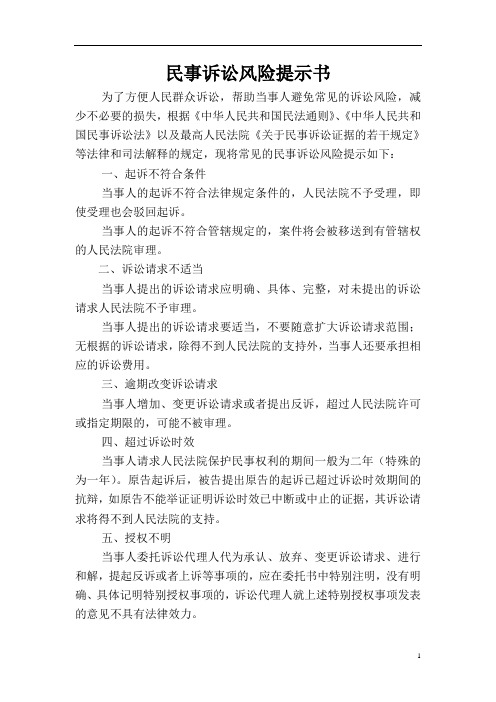 民事诉讼风险提示书

为了方便人民群众诉讼，帮助当事人避免常见的诉讼风险，减少不必要的损失，根据《中华人民共和国民法通则》、《中华人民共和国民事诉讼法》以及最高人民法院《关于民事诉讼证据的若干规定》等法律和司法解释的规定，现将常见的民事诉讼风险提示如下：

一、起诉不符合条件

当事人的起诉不符合法律规定条件的，人民法院不予受理，即使受理也会驳回起诉。

当事人的起诉不符合管辖规定的，案件将会被移送到有管辖权的人民法院审理。

二、诉讼请求不适当

当事人提出的诉讼请求应明确、具体、完整，对未提出的诉讼请求人民法院不予审理。

当事人提出的诉讼请求要适当，不要随意扩大诉讼请求范围；无根据的诉讼请求，除得不到人民法院的支持外，当事人还要承担相应的诉讼费用。

三、逾期改变诉讼请求

当事人增加、变更诉讼请求或者提出反诉，超过人民法院许可或指定期限的，可能不被审理。

四、超过诉讼时效

当事人请求人民法院保护民事权利的期间一般为二年（特殊的为一年）。原告起诉后，被告提出原告的起诉已超过诉讼时效期间的抗辩，如原告不能举证证明诉讼时效已中断或中止的证据，其诉讼请求将得不到人民法院的支持。

五、授权不明

当事人委托诉讼代理人代为承认、放弃、变更诉讼请求、进行和解，提起反诉或者上诉等事项的，应在委托书中特别注明，没有明确、具体记明特别授权事项的，诉讼代理人就上述特别授权事项发表的意见不具有法律效力。

1